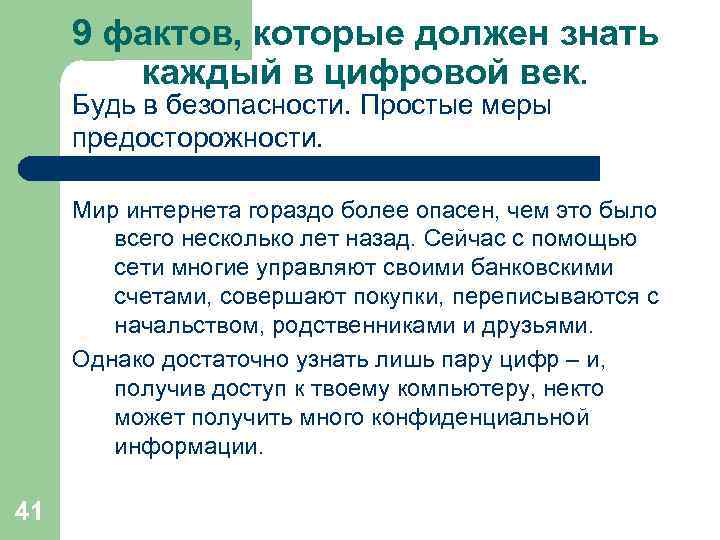 9 фактов, которые должен знать каждый в цифровой век.

Будь в безопасности. Простые меры предосторожности.

Мир интернета гораздо более опасен, чем это было всего несколько лет назад. Сейчас с помощью сети многие управляют своими банковскими счетами, совершают покупки, переписываются с начальством, родственниками и друзьями.

Однако достаточно узнать лишь пару цифр – и, получив доступ к твоему компьютеру, некто может получить много конфиденциальной информации.

41